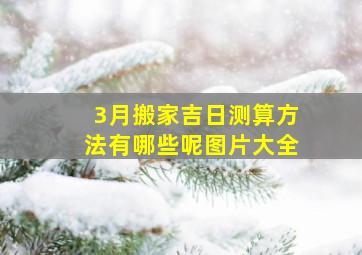 3月搬家吉日测算方法有哪些呢图片大全